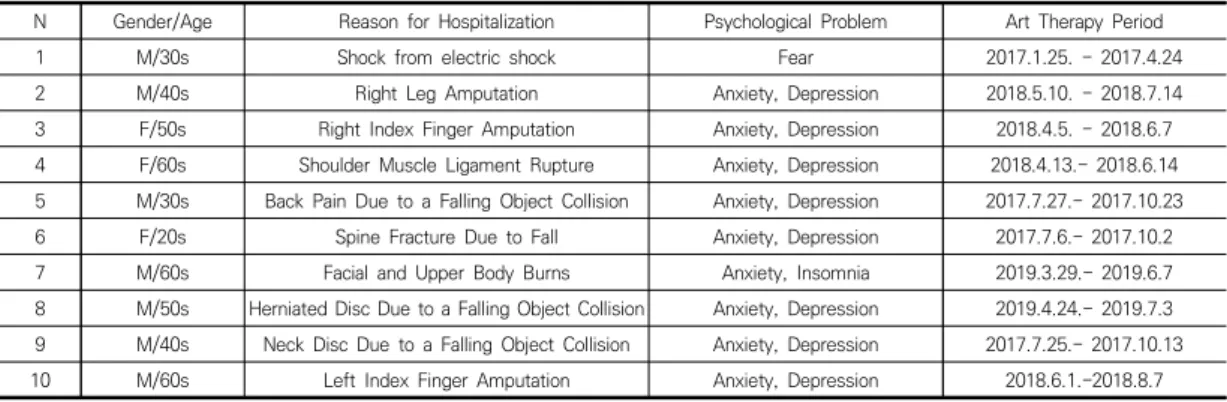 | N | Gender/Age | Reason for Hospitalization | Psychological Problem | Art Therapy Period |
|---|---|---|---|---|
| 1 | M/30s | Shock from electric shock | Fear | 2017.1.25. - 2017.4.24 |
| 2 | M/40s | Right Leg Amputation | Anxiety, Depression | 2018.5.10. - 2018.7.14 |
| 3 | F/50s | Right Index Finger Amputation | Anxiety, Depression | 2018.4.5. - 2018.6.7 |
| 4 | F/60s | Shoulder Muscle Ligament Rupture | Anxiety, Depression | 2018.4.13.- 2018.6.14 |
| 5 | M/30s | Back Pain Due to a Falling Object Collision | Anxiety, Depression | 2017.7.27.- 2017.10.23 |
| 6 | F/20s | Spine Fracture Due to Fall | Anxiety, Depression | 2017.7.6.- 2017.10.2 |
| 7 | M/60s | Facial and Upper Body Burns | Anxiety, Insomnia | 2019.3.29.- 2019.6.7 |
| 8 | M/50s | Herniated Disc Due to a Falling Object Collision | Anxiety, Depression | 2019.4.24.- 2019.7.3 |
| 9 | M/40s | Neck Disc Due to a Falling Object Collision | Anxiety, Depression | 2017.7.25.- 2017.10.13 |
| 10 | M/60s | Left Index Finger Amputation | Anxiety, Depression | 2018.6.1.-2018.8.7 |